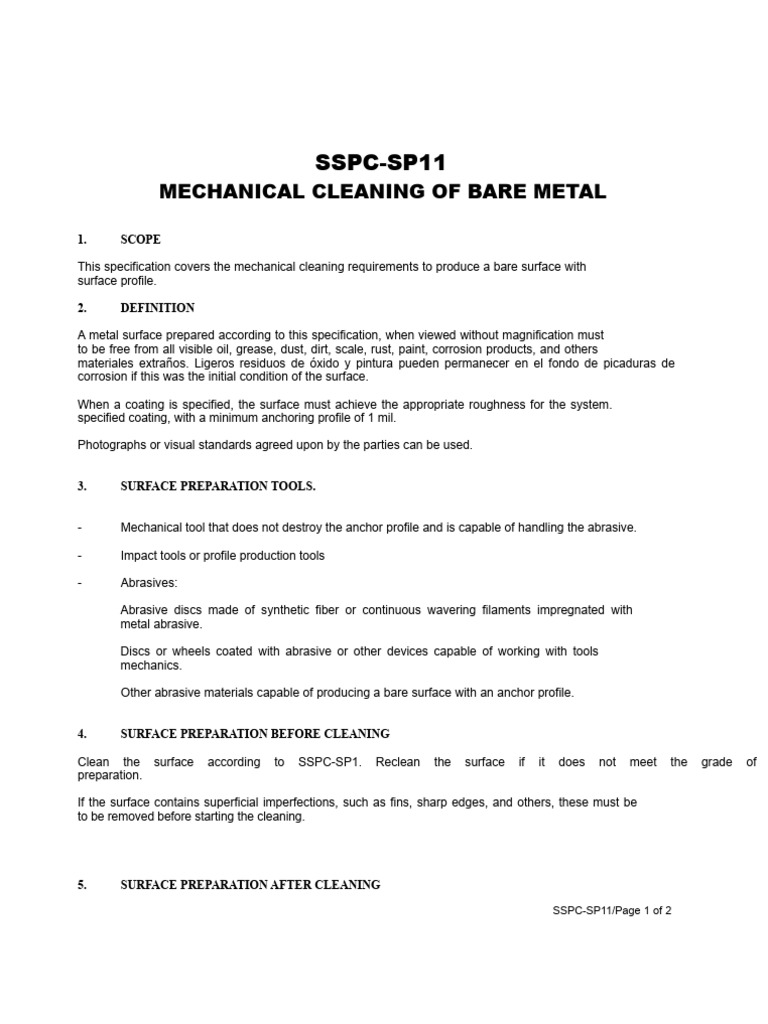 SSPC-SP11
MECHANICAL CLEANING OF BARE METAL

1. SCOPE

This specification covers the mechanical cleaning requirements to produce a bare surface with surface profile.

2. DEFINITION

A metal surface prepared according to this specification, when viewed without magnification must to be free from all visible oil, grease, dust, dirt, scale, rust, paint, corrosion products, and others materiales extraños. Ligeros residuos de óxido y pintura pueden permanecer en el fondo de picaduras de corrosion if this was the initial condition of the surface.

When a coating is specified, the surface must achieve the appropriate roughness for the system. specified coating, with a minimum anchoring profile of 1 mil.

Photographs or visual standards agreed upon by the parties can be used.

3. SURFACE PREPARATION TOOLS.

- Mechanical tool that does not destroy the anchor profile and is capable of handling the abrasive.

- Impact tools or profile production tools

- Abrasives:

Abrasive discs made of synthetic fiber or continuous wavering filaments impregnated with metal abrasive.

Discs or wheels coated with abrasive or other devices capable of working with tools mechanics.

Other abrasive materials capable of producing a bare surface with an anchor profile.

4. SURFACE PREPARATION BEFORE CLEANING

Clean the surface according to SSPC-SP1. Reclean the surface if it does not meet the grade of preparation.

If the surface contains superficial imperfections, such as fins, sharp edges, and others, these must be to be removed before starting the cleaning.

5. SURFACE PREPARATION AFTER CLEANING

SSPC-SP11/Page 1 of 2